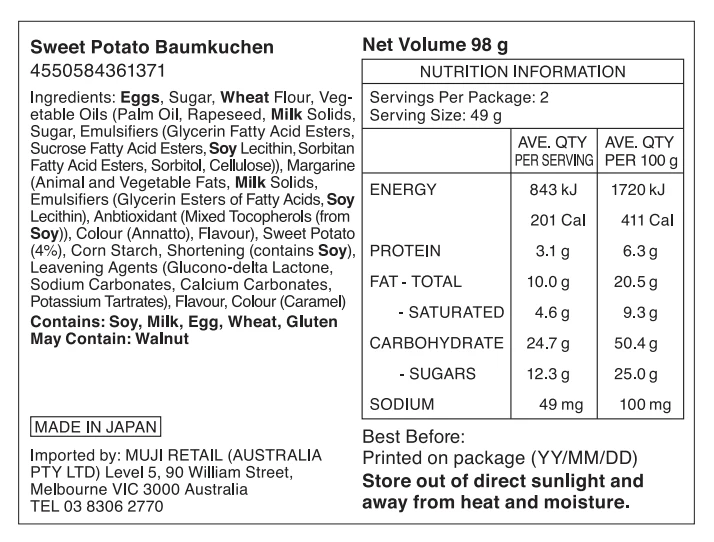 Sweet Potato Baumkuchen
4550584361371

Ingredients: Eggs, Sugar, Wheat Flour, Vegetable Oils (Palm Oil, Rapeseed, Milk Solids, Sugar, Emulsifiers (Glycerin Fatty Acid Esters, Sucrose Fatty Acid Esters, Soy Lecithin, Sorbitan Fatty Acid Esters, Sorbitol, Cellulose)), Margarine (Animal and Vegetable Fats, Milk Solids, Emulsifiers (Glycerin Esters of Fatty Acids, Soy Lecithin), Anbtioxidant (Mixed Tocopherols (from Soy)), Colour (Annatto), Flavour), Sweet Potato (4%), Corn Starch, Shortening (contains Soy), Leavening Agents (Glucono-delta Lactone, Sodium Carbonates, Calcium Carbonates, Potassium Tartrates), Flavour, Colour (Caramel)
Contains: Soy, Milk, Egg, Wheat, Gluten
May Contain: Walnut

MADE IN JAPAN

Imported by: MUJI RETAIL (AUSTRALIA PTY LTD) Level 5, 90 William Street, Melbourne VIC 3000 Australia
TEL 03 8306 2770

Net Volume 98 g

NUTRITION INFORMATION
Servings Per Package: 2
Serving Size: 49 g

| | AVE. QTY PER SERVING | AVE. QTY PER 100 g |
|---|---|---|
| ENERGY | 843 kJ | 1720 kJ |
| | 201 Cal | 411 Cal |
| PROTEIN | 3.1 g | 6.3 g |
| FAT - TOTAL | 10.0 g | 20.5 g |
| - SATURATED | 4.6 g | 9.3 g |
| CARBOHYDRATE | 24.7 g | 50.4 g |
| - SUGARS | 12.3 g | 25.0 g |
| SODIUM | 49 mg | 100 mg |

Best Before:
Printed on package (YY/MM/DD)
Store out of direct sunlight and away from heat and moisture.